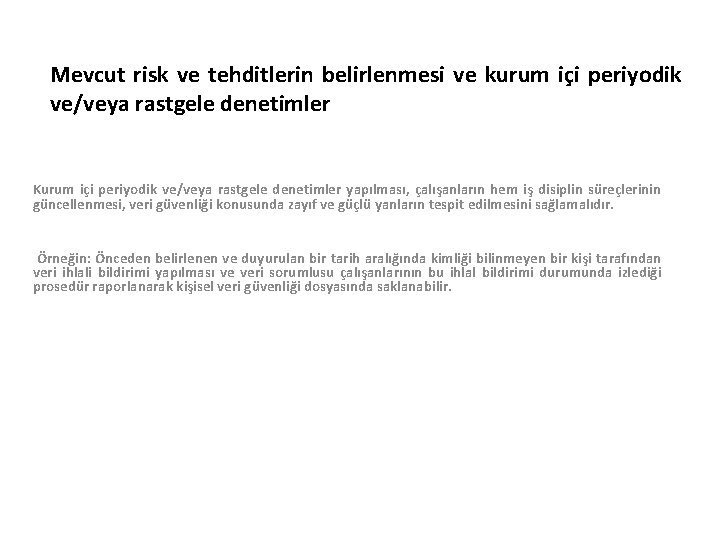 Mevcut risk ve tehditlerin belirlenmesi ve kurum içi periyodik ve/veya rastgele denetimler

Kurum içi periyodik ve/veya rastgele denetimler yapılması, çalışanların hem iş disiplin süreçlerinin güncellenmesi, veri güvenliği konusunda zayıf ve güçlü yanların tespit edilmesini sağlamalıdır.

Örneğin: Önceden belirlenen ve duyurulan bir tarih aralığında kimliği bilinmeyen bir kişi tarafından veri ihlali bildirimi yapılması ve veri sorumlusu çalışanlarının bu ihlal bildirimi durumunda izlediği prosedür raporlanarak kişisel veri güvenliği dosyasında saklanabilir.